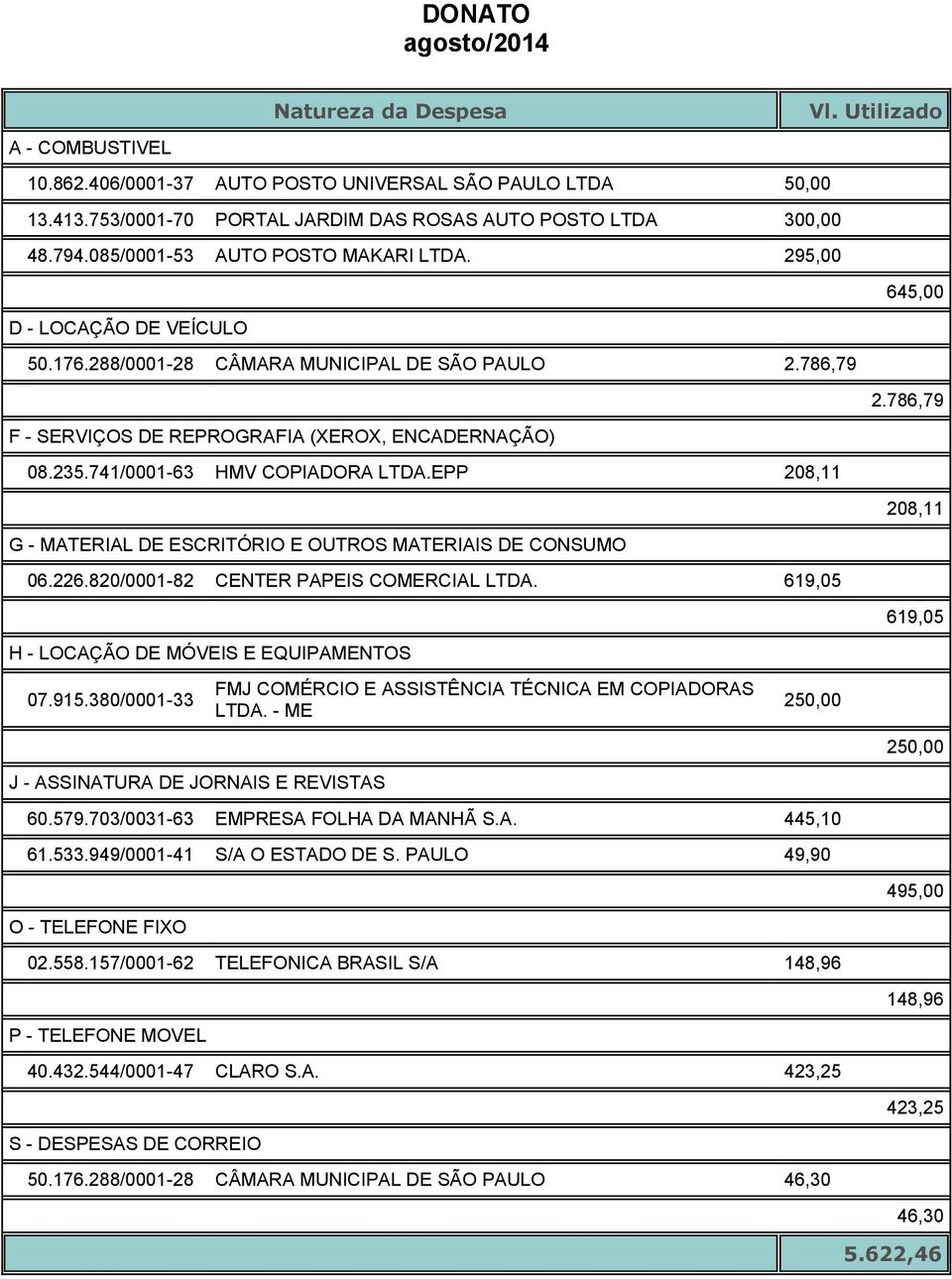 DONATO
agosto/2014

| Natureza da Despesa | | | Vl. Utilizado |
|---|---|---|---|
| A - COMBUSTIVEL | | | |
| 10.862.406/0001-37 | AUTO POSTO UNIVERSAL SÃO PAULO LTDA | 50,00 | |
| 13.413.753/0001-70 | PORTAL JARDIM DAS ROSAS AUTO POSTO LTDA | 300,00 | |
| 48.794.085/0001-53 | AUTO POSTO MAKARI LTDA. | 295,00 | |
| | | | 645,00 |
| D - LOCAÇÃO DE VEÍCULO | | | |
| 50.176.288/0001-28 | CÂMARA MUNICIPAL DE SÃO PAULO | 2.786,79 | |
| | | | 2.786,79 |
| F - SERVIÇOS DE REPROGRAFIA (XEROX, ENCADERNAÇÃO) | | | |
| 08.235.741/0001-63 | HMV COPIADORA LTDA.EPP | 208,11 | |
| | | | 208,11 |
| G - MATERIAL DE ESCRITÓRIO E OUTROS MATERIAIS DE CONSUMO | | | |
| 06.226.820/0001-82 | CENTER PAPEIS COMERCIAL LTDA. | 619,05 | |
| | | | 619,05 |
| H - LOCAÇÃO DE MÓVEIS E EQUIPAMENTOS | | | |
| 07.915.380/0001-33 | FMJ COMÉRCIO E ASSISTÊNCIA TÉCNICA EM COPIADORAS LTDA. - ME | 250,00 | |
| | | | 250,00 |
| J - ASSINATURA DE JORNAIS E REVISTAS | | | |
| 60.579.703/0031-63 | EMPRESA FOLHA DA MANHÃ S.A. | 445,10 | |
| 61.533.949/0001-41 | S/A O ESTADO DE S. PAULO | 49,90 | |
| | | | 495,00 |
| O - TELEFONE FIXO | | | |
| 02.558.157/0001-62 | TELEFONICA BRASIL S/A | 148,96 | |
| | | | 148,96 |
| P - TELEFONE MOVEL | | | |
| 40.432.544/0001-47 | CLARO S.A. | 423,25 | |
| | | | 423,25 |
| S - DESPESAS DE CORREIO | | | |
| 50.176.288/0001-28 | CÂMARA MUNICIPAL DE SÃO PAULO | 46,30 | |
| | | | 46,30 |
| | | | 5.622,46 |